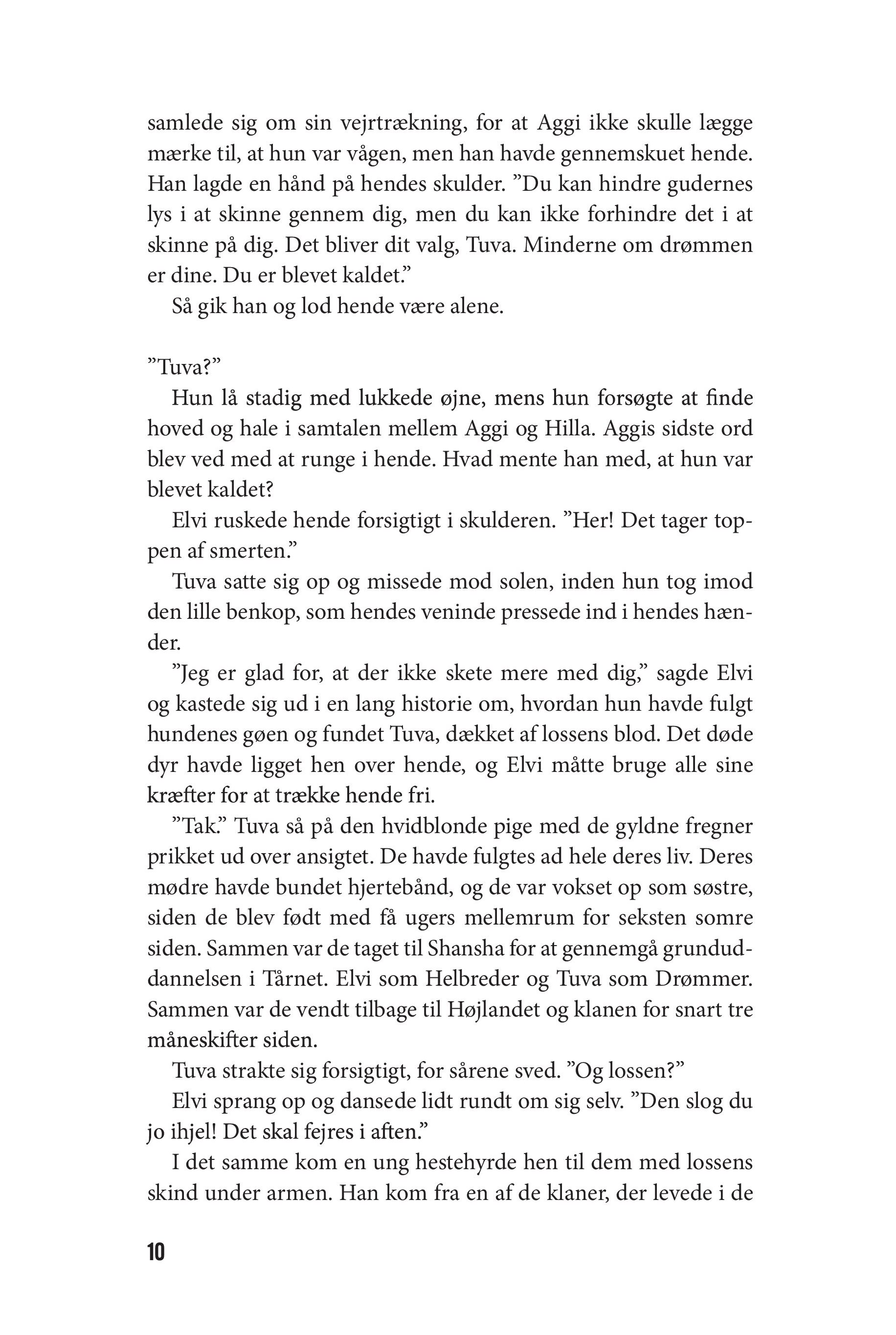 samlede sig om sin vejrtrækning, for at Aggi ikke skulle lægge mærke til, at hun var vågen, men han havde gennemskuet hende. Han lagde en hånd på hendes skulder. ”Du kan hindre gudernes lys i at skinne gennem dig, men du kan ikke forhindre det i at skinne på dig. Det bliver dit valg, Tuva. Minderne om drømmen er dine. Du er blevet kaldet.”

Så gik han og lod hende være alene.

”Tuva?”

Hun lå stadig med lukkede øjne, mens hun forsøgte at finde hoved og hale i samtalen mellem Aggi og Hilla. Aggis sidste ord blev ved med at runge i hende. Hvad mente han med, at hun var blevet kaldet?

Elvi ruskede hende forsigtigt i skulderen. ”Her! Det tager toppen af smerten.”

Tuva satte sig op og missede mod solen, inden hun tog imod den lille benkop, som hendes veninde pressede ind i hendes hænder.

”Jeg er glad for, at der ikke skete mere med dig,” sagde Elvi og kastede sig ud i en lang historie om, hvordan hun havde fulgt hundenes gøen og fundet Tuva, dækket af lossens blod. Det døde dyr havde ligget hen over hende, og Elvi måtte bruge alle sine kræfter for at trække hende fri.

”Tak.” Tuva så på den hvidblonde pige med de gyldne fregner prikket ud over ansigtet. De havde fulgtes ad hele deres liv. Deres mødre havde bundet hjertebånd, og de var vokset op som søstre, siden de blev født med få ugers mellemrum for seksten somre siden. Sammen var de taget til Shansha for at gennemgå grunduddannelsen i Tårnet. Elvi som Helbreder og Tuva som Drømmer. Sammen var de vendt tilbage til Højlandet og klanen for snart tre måneskifter siden.

Tuva strakte sig forsigtigt, for sårene sved. ”Og lossen?”

Elvi sprang op og dansede lidt rundt om sig selv. ”Den slog du jo ihjel! Det skal fejres i aften.”

I det samme kom en ung hestehyrde hen til dem med lossens skind under armen. Han kom fra en af de klaner, der levede i de

10